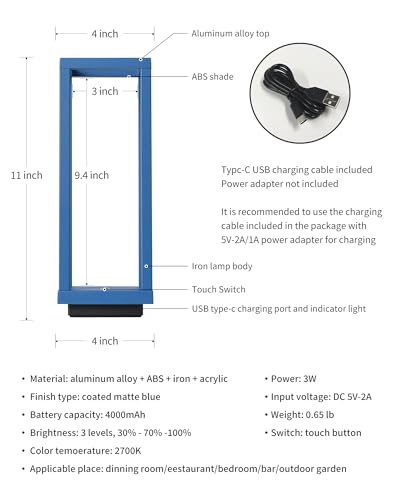 4 inch

Aluminum alloy top

ABS shade

3 inch

11 inch

9.4 inch

Typc-C USB charging cable included
Power adapter not included

It is recommended to use the charging cable included in the package with 5V-2A/1A power adapter for charging

Iron lamp body

Touch Switch

USB type-c charging port and indicator light

4 inch

• Material: aluminum alloy + ABS + iron + acrylic
• Finish type: coated matte blue
• Battery capacity: 4000mAh
• Brightness: 3 levels, 30% - 70% -100%
• Color temoerature: 2700K
• Applicable place: dinning room/eestaurant/bedroom/bar/outdoor garden

• Power: 3W
• Input voltage: DC 5V-2A
• Weight: 0.65 lb
• Switch: touch button